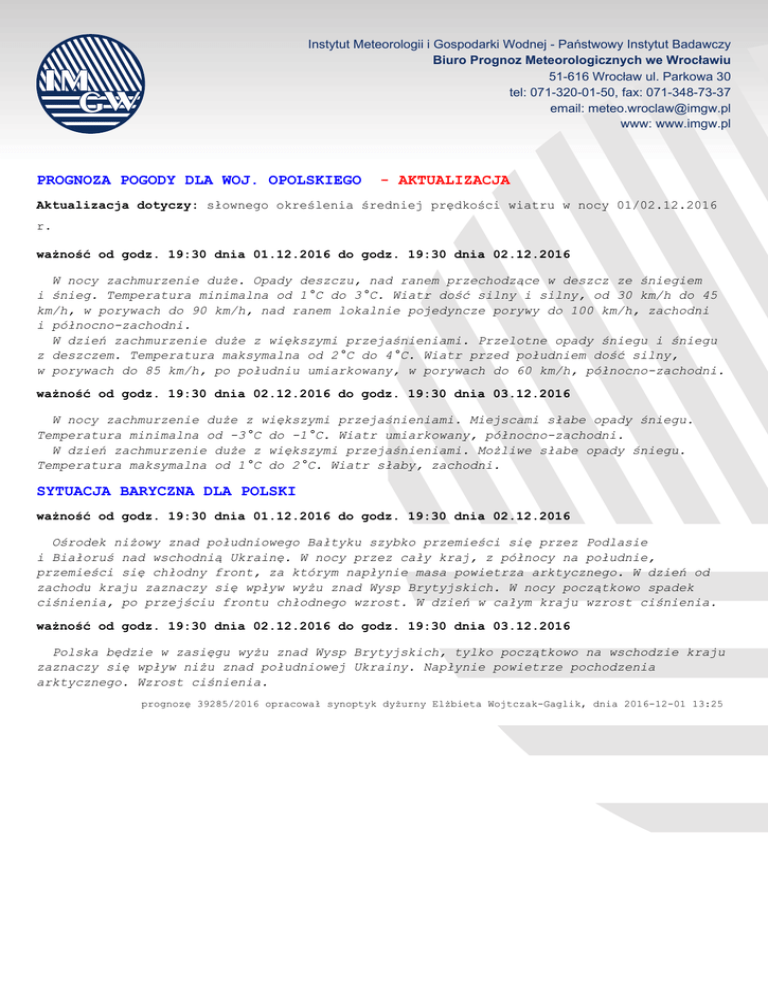 IMGW

Instytut Meteorologii i Gospodarki Wodnej - Państwowy Instytut Badawczy
Biuro Prognoz Meteorologicznych we Wrocławiu
51-616 Wrocław ul. Parkowa 30
tel: 071-320-01-50, fax: 071-348-73-37
email: meteo.wroclaw@imgw.pl
www: www.imgw.pl

PROGNOZA POGODY DLA WOJ. OPOLSKIEGO - AKTUALIZACJA

Aktualizacja dotyczy: słownego określenia średniej prędkości wiatru w nocy 01/02.12.2016 r.

ważność od godz. 19:30 dnia 01.12.2016 do godz. 19:30 dnia 02.12.2016

W nocy zachmurzenie duże. Opady deszczu, nad ranem przechodzące w deszcz ze śniegiem i śnieg. Temperatura minimalna od 1°C do 3°C. Wiatr dość silny i silny, od 30 km/h do 45 km/h, w porywach do 90 km/h, nad ranem lokalnie pojedyncze porywy do 100 km/h, zachodni i północno-zachodni.
W dzień zachmurzenie duże z większymi przejaśnieniami. Przelotne opady śniegu i śniegu z deszczem. Temperatura maksymalna od 2°C do 4°C. Wiatr przed południem dość silny, w porywach do 85 km/h, po południu umiarkowany, w porywach do 60 km/h, północno-zachodni.

ważność od godz. 19:30 dnia 02.12.2016 do godz. 19:30 dnia 03.12.2016

W nocy zachmurzenie duże z większymi przejaśnieniami. Miejscami słabe opady śniegu. Temperatura minimalna od -3°C do -1°C. Wiatr umiarkowany, północno-zachodni.
W dzień zachmurzenie duże z większymi przejaśnieniami. Możliwe słabe opady śniegu. Temperatura maksymalna od 1°C do 2°C. Wiatr słaby, zachodni.

SYTUACJA BARYCZNA DLA POLSKI

ważność od godz. 19:30 dnia 01.12.2016 do godz. 19:30 dnia 02.12.2016

Ośrodek niżowy znad południowego Bałtyku szybko przemieści się przez Podlasie i Białoruś nad wschodnią Ukrainę. W nocy przez cały kraj, z północy na południe, przemieści się chłodny front, za którym napłynie masa powietrza arktycznego. W dzień od zachodu kraju zaznaczy się wpływ wyżu znad Wysp Brytyjskich. W nocy początkowo spadek ciśnienia, po przejściu frontu chłodnego wzrost. W dzień w całym kraju wzrost ciśnienia.

ważność od godz. 19:30 dnia 02.12.2016 do godz. 19:30 dnia 03.12.2016

Polska będzie w zasięgu wyżu znad Wysp Brytyjskich, tylko początkowo na wschodzie kraju zaznaczy się wpływ niżu znad południowej Ukrainy. Napłynie powietrze pochodzenia arktycznego. Wzrost ciśnienia.

prognozę 39285/2016 opracował synoptyk dyżurny Elżbieta Wojtczak-Gaglik, dnia 2016-12-01 13:25